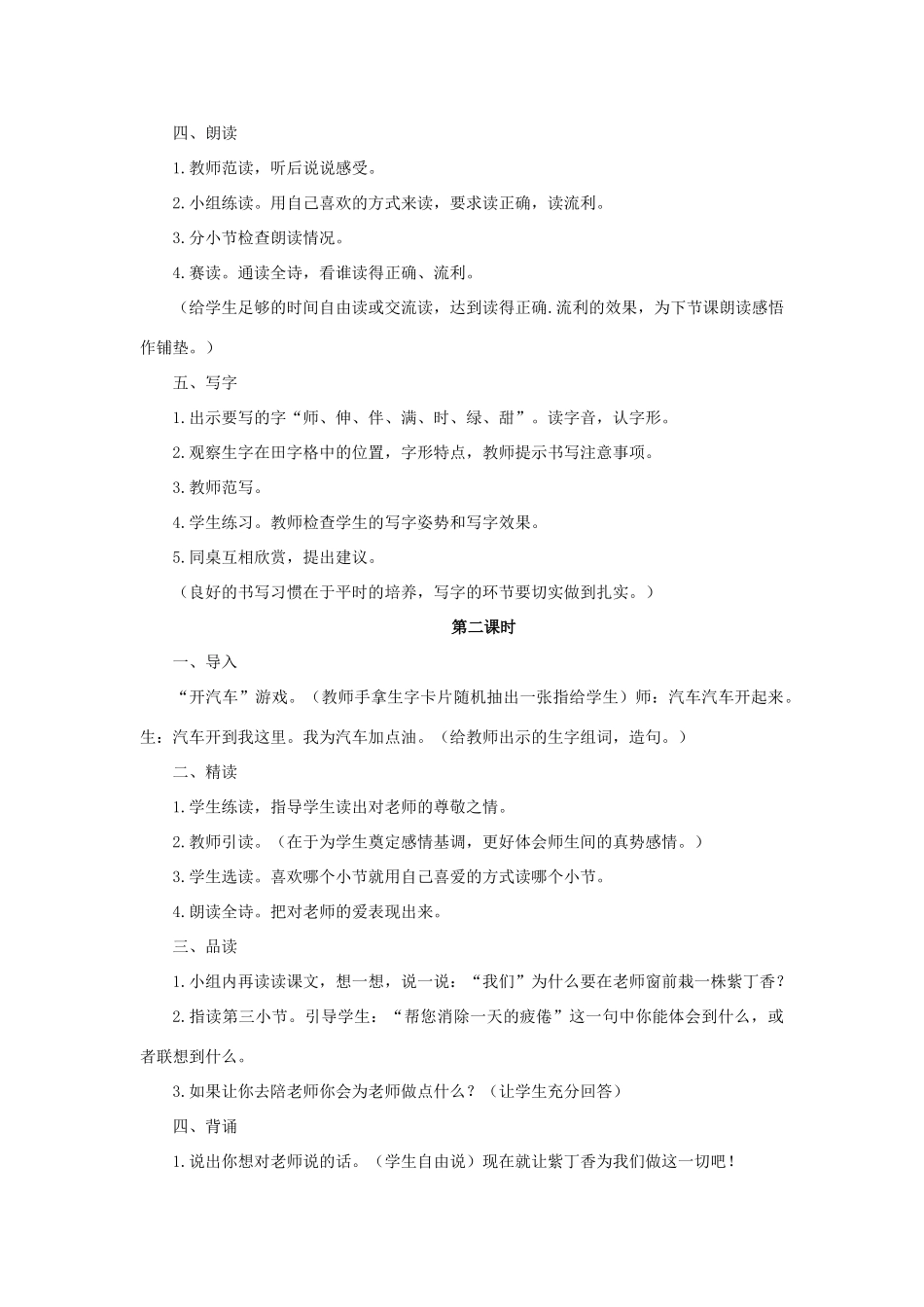 四、朗读

1.教师范读，听后说说感受。

2.小组练读。用自己喜欢的方式来读，要求读正确，读流利。

3.分小节检查朗读情况。

4.赛读。通读全诗，看谁读得正确、流利。

（给学生足够的时间自由读或交流读，达到读得正确.流利的效果，为下节课朗读感悟作铺垫。）

五、写字

1.出示要写的字“师、伸、伴、满、时、绿、甜”。读字音，认字形。

2.观察生字在田字格中的位置，字形特点，教师提示书写注意事项。

3.教师范写。

4.学生练习。教师检查学生的写字姿势和写字效果。

5.同桌互相欣赏，提出建议。

（良好的书写习惯在于平时的培养，写字的环节要切实做到扎实。）

第二课时

一、导入

“开汽车”游戏。（教师手拿生字卡片随机抽出一张指给学生）师：汽车汽车开起来。生：汽车开到我这里。我为汽车加点油。（给教师出示的生字组词，造句。）

二、精读

1.学生练读，指导学生读出对老师的尊敬之情。

2.教师引读。（在于为学生奠定感情基调，更好体会师生间的真势感情。）

3.学生选读。喜欢哪个小节就用自己喜爱的方式读哪个小节。

4.朗读全诗。把对老师的爱表现出来。

三、品读

1.小组内再读读课文，想一想，说一说：“我们”为什么要在老师窗前栽一株紫丁香？

2.指读第三小节。引导学生：“帮您消除一天的疲倦”这一句中你能体会到什么，或者联想到什么。

3.如果让你去陪老师你会为老师做点什么？（让学生充分回答）

四、背诵

1.说出你想对老师说的话。（学生自由说）现在就让紫丁香为我们做这一切吧！